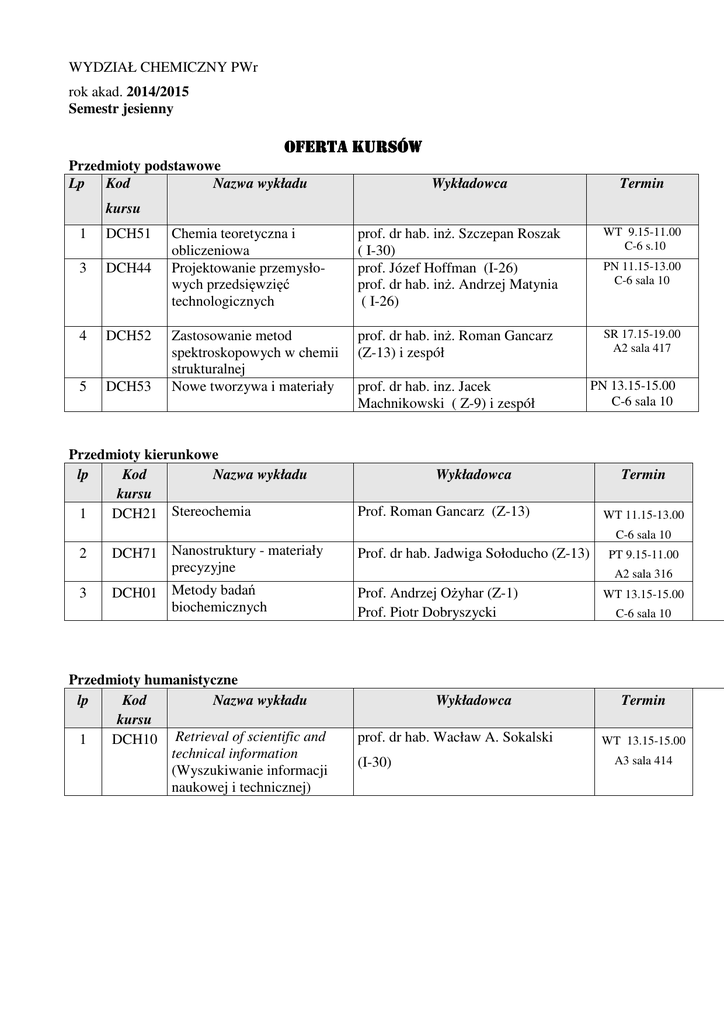 WYDZIAŁ CHEMICZNY PWr

rok akad. 2014/2015
Semestr jesienny

OFERTA KURSÓW

Przedmioty podstawowe

| Lp | Kod kursu | Nazwa wykładu | Wykładowca | Termin |
|---|---|---|---|---|
| 1 | DCH51 | Chemia teoretyczna i obliczeniowa | prof. dr hab. inż. Szczepan Roszak ( I-30) | WT 9.15-11.00 C-6 s.10 |
| 3 | DCH44 | Projektowanie przemysłowych przedsięwzięć technologicznych | prof. Józef Hoffman (I-26) prof. dr hab. inż. Andrzej Matynia ( I-26) | PN 11.15-13.00 C-6 sala 10 |
| 4 | DCH52 | Zastosowanie metod spektroskopowych w chemii strukturalnej | prof. dr hab. inż. Roman Gancarz (Z-13) i zespół | SR 17.15-19.00 A2 sala 417 |
| 5 | DCH53 | Nowe tworzywa i materiały | prof. dr hab. inz. Jacek Machnikowski ( Z-9) i zespół | PN 13.15-15.00 C-6 sala 10 |

Przedmioty kierunkowe

| lp | Kod kursu | Nazwa wykładu | Wykładowca | Termin |
|---|---|---|---|---|
| 1 | DCH21 | Stereochemia | Prof. Roman Gancarz (Z-13) | WT 11.15-13.00 C-6 sala 10 |
| 2 | DCH71 | Nanostruktury - materiały precyzyjne | Prof. dr hab. Jadwiga Sołoducho (Z-13) | PT 9.15-11.00 A2 sala 316 |
| 3 | DCH01 | Metody badań biochemicznych | Prof. Andrzej Ożyhar (Z-1) Prof. Piotr Dobryszycki | WT 13.15-15.00 C-6 sala 10 |

Przedmioty humanistyczne

| lp | Kod kursu | Nazwa wykładu | Wykładowca | Termin |
|---|---|---|---|---|
| 1 | DCH10 | Retrieval of scientific and technical information (Wyszukiwanie informacji naukowej i technicznej) | prof. dr hab. Wacław A. Sokalski (I-30) | WT 13.15-15.00 A3 sala 414 |